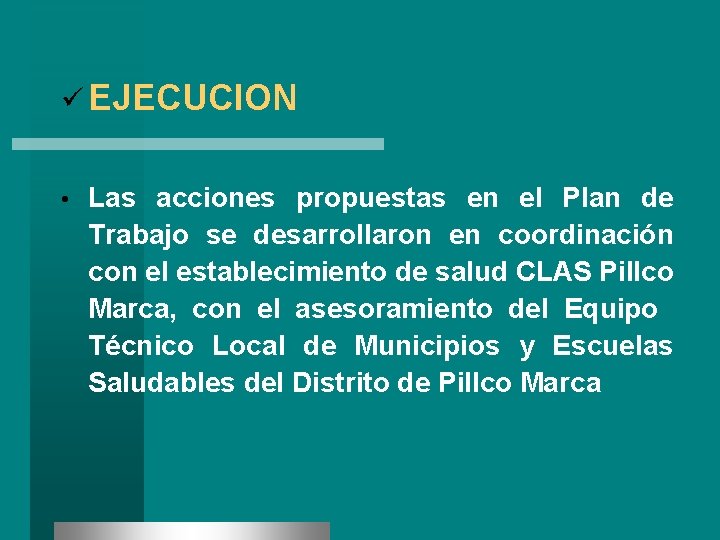 ✓ EJECUCION

• Las acciones propuestas en el Plan de Trabajo se desarrollaron en coordinación con el establecimiento de salud CLAS Pillco Marca, con el asesoramiento del Equipo Técnico Local de Municipios y Escuelas Saludables del Distrito de Pillco Marca